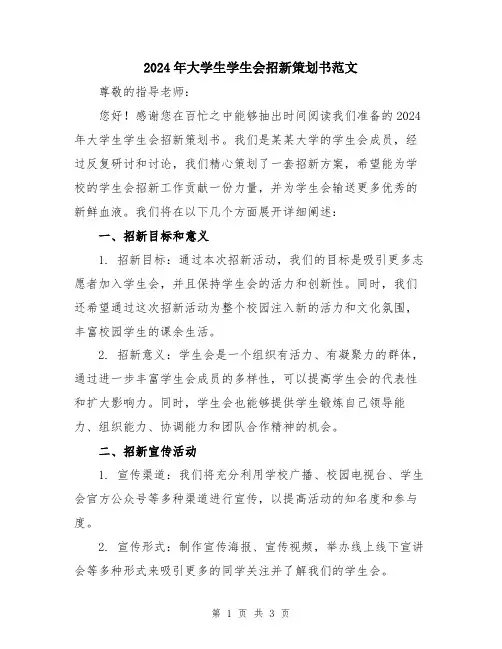 2024年大学生学生会招新策划书范文

尊敬的指导老师：

您好！感谢您在百忙之中能够抽出时间阅读我们准备的2024年大学生学生会招新策划书。我们是某某大学的学生会成员，经过反复研讨和讨论，我们精心策划了一套招新方案，希望能为学校的学生会招新工作贡献一份力量，并为学生会输送更多优秀的新鲜血液。我们将在以下几个方面展开详细阐述：

一、招新目标和意义

1. 招新目标：通过本次招新活动，我们的目标是吸引更多志愿者加入学生会，并且保持学生会的活力和创新性。同时，我们还希望通过这次招新活动为整个校园注入新的活力和文化氛围，丰富校园学生的课余生活。

2. 招新意义：学生会是一个组织有活力、有凝聚力的群体，通过进一步丰富学生会成员的多样性，可以提高学生会的代表性和扩大影响力。同时，学生会也能够提供学生锻炼自己领导能力、组织能力、协调能力和团队合作精神的机会。

二、招新宣传活动

1. 宣传渠道：我们将充分利用学校广播、校园电视台、学生会官方公众号等多种渠道进行宣传，以提高活动的知名度和参与度。

2. 宣传形式：制作宣传海报、宣传视频，举办线上线下宣讲会等多种形式来吸引更多的同学关注并了解我们的学生会。

第 1 页 共 3 页